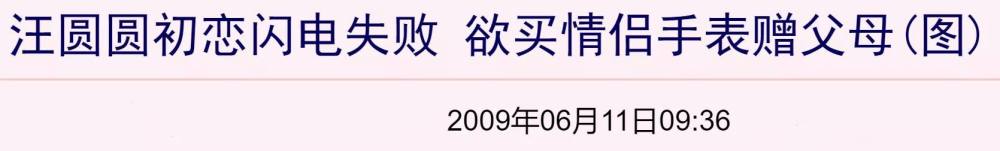 汪圆圆初恋闪电失败 欲买情侣手表赠父母(图)

2009年06月11日09:36